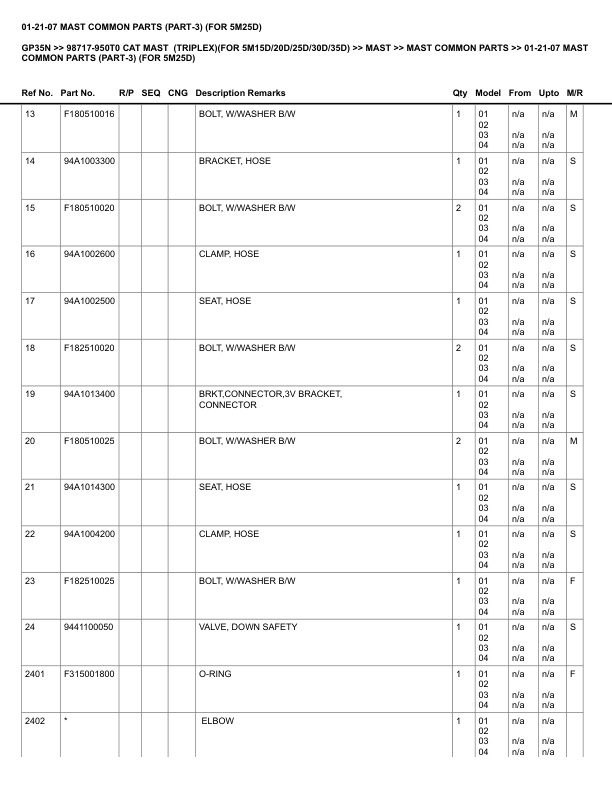 01-21-07 MAST COMMON PARTS (PART-3) (FOR 5M25D)

GP35N >> 98717-950T0 CAT MAST (TRIPLEX)(FOR 5M15D/20D/25D/30D/35D) >> MAST >> MAST COMMON PARTS >> 01-21-07 MAST COMMON PARTS (PART-3) (FOR 5M25D)

| Ref No. | Part No. | R/P | SEQ | CNG | Description Remarks | Qty | Model | From | Upto | M/R |
|---|---|---|---|---|---|---|---|---|---|---|
| 13 | F180510016 | | | | BOLT, W/WASHER B/W | 1 | 01 02 03 04 | n/a n/a n/a | n/a n/a n/a | M |
| 14 | 94A1003300 | | | | BRACKET, HOSE | 1 | 01 02 03 04 | n/a n/a n/a | n/a n/a n/a | S |
| 15 | F180510020 | | | | BOLT, W/WASHER B/W | 2 | 01 02 03 04 | n/a n/a n/a | n/a n/a n/a | S |
| 16 | 94A1002600 | | | | CLAMP, HOSE | 1 | 01 02 03 04 | n/a n/a n/a | n/a n/a n/a | S |
| 17 | 94A1002500 | | | | SEAT, HOSE | 1 | 01 02 03 04 | n/a n/a n/a | n/a n/a n/a | S |
| 18 | F182510020 | | | | BOLT, W/WASHER B/W | 2 | 01 02 03 04 | n/a n/a n/a | n/a n/a n/a | S |
| 19 | 94A1013400 | | | | BRKT,CONNECTOR,3V BRACKET, CONNECTOR | 1 | 01 02 03 04 | n/a n/a n/a | n/a n/a n/a | S |
| 20 | F180510025 | | | | BOLT, W/WASHER B/W | 2 | 01 02 03 04 | n/a n/a n/a | n/a n/a n/a | M |
| 21 | 94A1014300 | | | | SEAT, HOSE | 1 | 01 02 03 04 | n/a n/a n/a | n/a n/a n/a | S |
| 22 | 94A1004200 | | | | CLAMP, HOSE | 1 | 01 02 03 04 | n/a n/a n/a | n/a n/a n/a | S |
| 23 | F182510025 | | | | BOLT, W/WASHER B/W | 1 | 01 02 03 04 | n/a n/a n/a | n/a n/a n/a | F |
| 24 | 9441100050 | | | | VALVE, DOWN SAFETY | 1 | 01 02 03 04 | n/a n/a n/a | n/a n/a n/a | S |
| 2401 | F315001800 | | | | O-RING | 1 | 01 02 03 04 | n/a n/a n/a | n/a n/a n/a | F |
| 2402 | * | | | | ELBOW | 1 | 01 02 03 04 | n/a n/a n/a | n/a n/a n/a | |